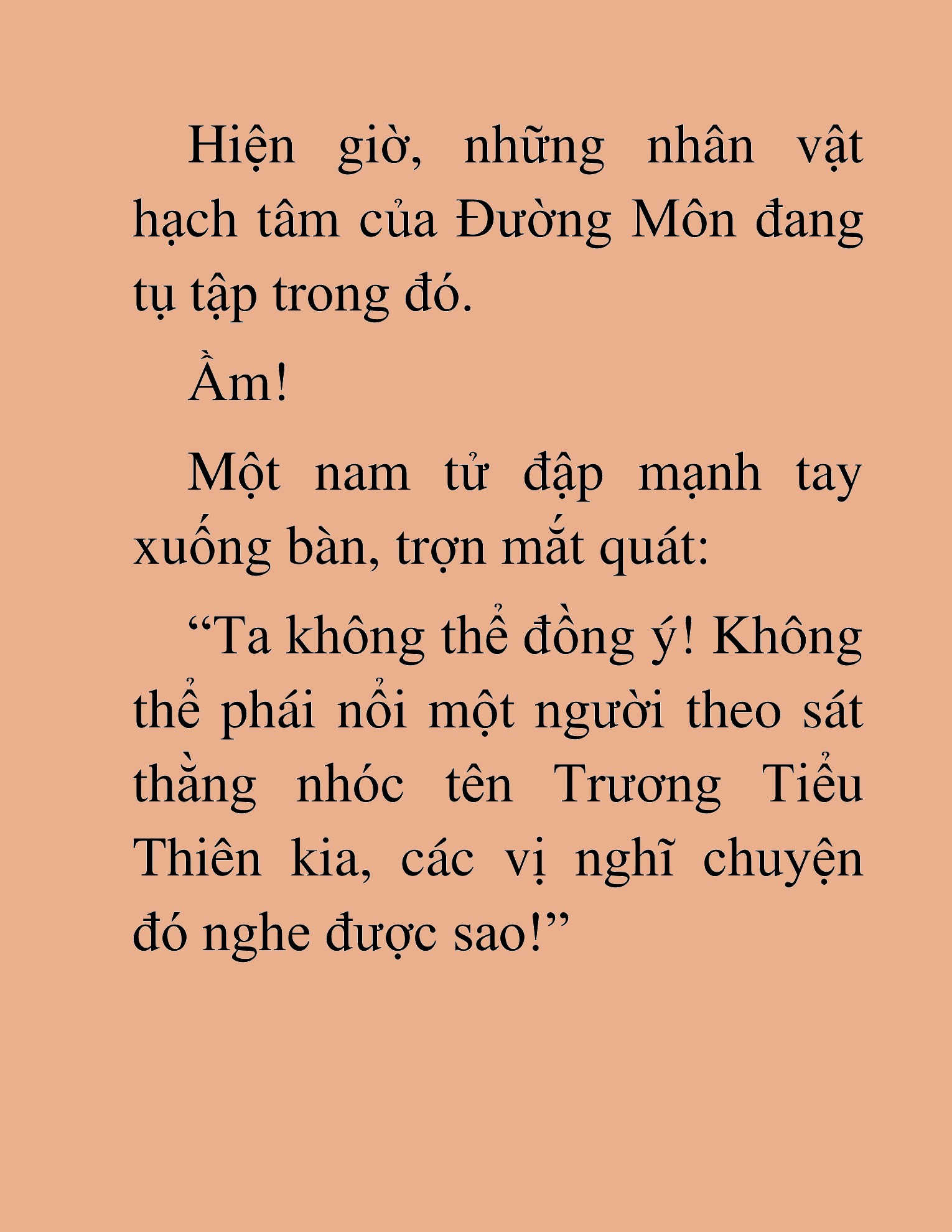 Hiện giờ, những nhân vật hạch tâm của Đường Môn đang tụ tập trong đó.

Ầm!

Một nam tử đập mạnh tay xuống bàn, trợn mắt quát:

“Ta không thể đồng ý! Không thể phái nổi một người theo sát thằng nhóc tên Trương Tiểu Thiên kia, các vị nghĩ chuyện đó nghe được sao!”